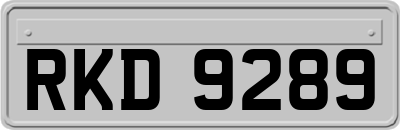 RKD 9289